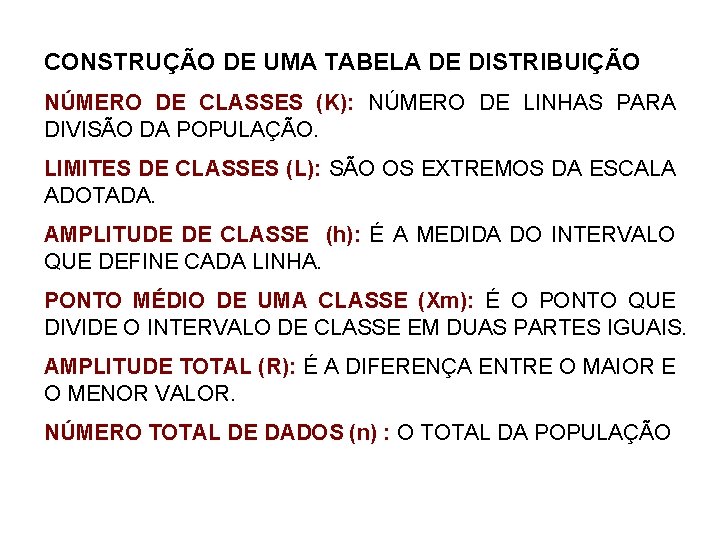 CONSTRUÇÃO DE UMA TABELA DE DISTRIBUIÇÃO

NÚMERO DE CLASSES (K): NÚMERO DE LINHAS PARA DIVISÃO DA POPULAÇÃO.

LIMITES DE CLASSES (L): SÃO OS EXTREMOS DA ESCALA ADOTADA.

AMPLITUDE DE CLASSE (h): É A MEDIDA DO INTERVALO QUE DEFINE CADA LINHA.

PONTO MÉDIO DE UMA CLASSE (Xm): É O PONTO QUE DIVIDE O INTERVALO DE CLASSE EM DUAS PARTES IGUAIS.

AMPLITUDE TOTAL (R): É A DIFERENÇA ENTRE O MAIOR E O MENOR VALOR.

NÚMERO TOTAL DE DADOS (n) : O TOTAL DA POPULAÇÃO